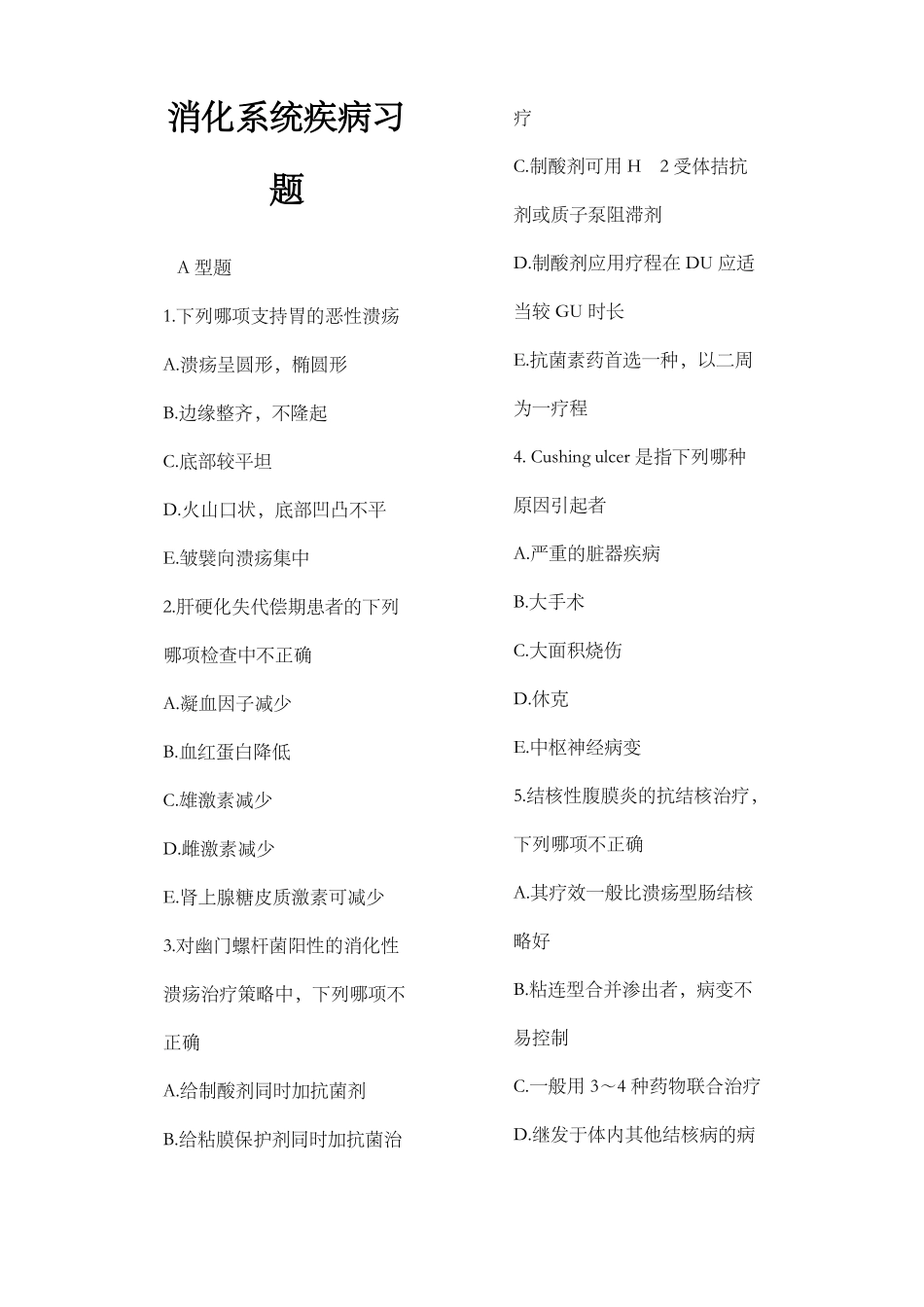 消化系统疾病习题

A 型题

1.下列哪项支持胃的恶性溃疡

A.溃疡呈圆形，椭圆形

B.边缘整齐，不隆起

C.底部较平坦

D.火山口状，底部凹凸不平

E.皱襞向溃疡集中

2.肝硬化失代偿期患者的下列哪项检查中不正确

A.凝血因子减少

B.血红蛋白降低

C.雄激素减少

D.雌激素减少

E.肾上腺糖皮质激素可减少

3.对幽门螺杆菌阳性的消化性溃疡治疗策略中，下列哪项不正确

A.给制酸剂同时加抗菌剂

B.给粘膜保护剂同时加抗菌治疗

C.制酸剂可用 H 2 受体拮抗剂或质子泵阻滞剂

D.制酸剂应用疗程在 DU 应适当较 GU 时长

E.抗菌素药首选一种，以二周为一疗程

4. Cushing ulcer 是指下列哪种原因引起者

A.严重的脏器疾病

B.大手术

C.大面积烧伤

D.休克

E.中枢神经病变

5.结核性腹膜炎的抗结核治疗，下列哪项不正确

A.其疗效一般比溃疡型肠结核略好

B.粘连型合并渗出者，病变不易控制

C.一般用 3～4 种药物联合治疗

D.继发于体内其他结核病的病